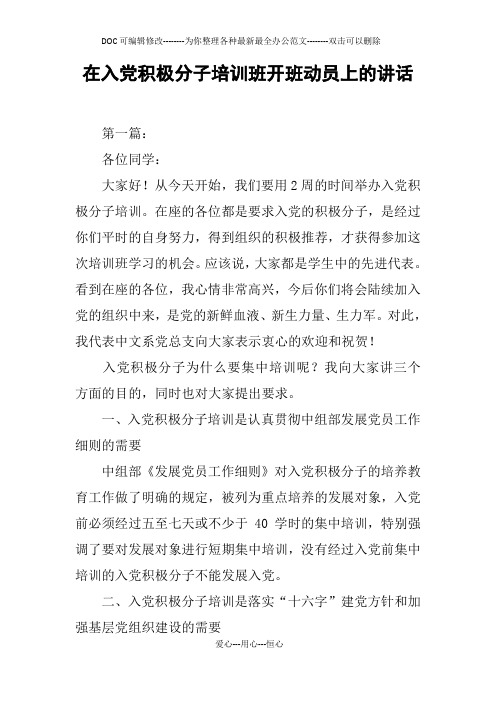 DOC可编辑修改--------为你整理各种最新最全办公范文--------双击可以删除

在入党积极分子培训班开班动员上的讲话

第一篇：

各位同学：

大家好！从今天开始，我们要用2周的时间举办入党积极分子培训。在座的各位都是要求入党的积极分子，是经过你们平时的自身努力，得到组织的积极推荐，才获得参加这次培训班学习的机会。应该说，大家都是学生中的先进代表。看到在座的各位，我心情非常高兴，今后你们将会陆续加入党的组织中来，是党的新鲜血液、新生力量、生力军。对此，我代表中文系党总支向大家表示衷心的欢迎和祝贺！

入党积极分子为什么要集中培训呢？我向大家讲三个方面的目的，同时也对大家提出要求。

一、入党积极分子培训是认真贯彻中组部发展党员工作细则的需要

中组部《发展党员工作细则》对入党积极分子的培养教育工作做了明确的规定，被列为重点培养的发展对象，入党前必须经过五至七天或不少于 40 学时的集中培训，特别强调了要对发展对象进行短期集中培训，没有经过入党前集中培训的入党积极分子不能发展入党。

二、入党积极分子培训是落实“十六字”建党方针和加强基层党组织建设的需要

爱心---用心---恒心